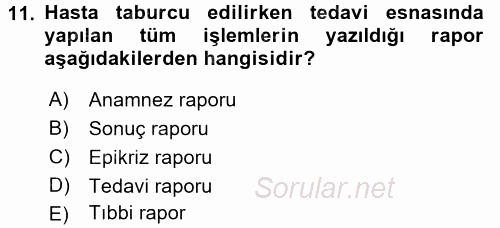 11. Hasta taburcu edilirken tedavi esnasında yapılan tüm işlemlerin yazıldığı rapor aşağıdakilerden hangisidir?

A) Anamnez raporu
B) Sonuç raporu
C) Epikriz raporu
D) Tedavi raporu
E) Tıbbi rapor

Sorular.net